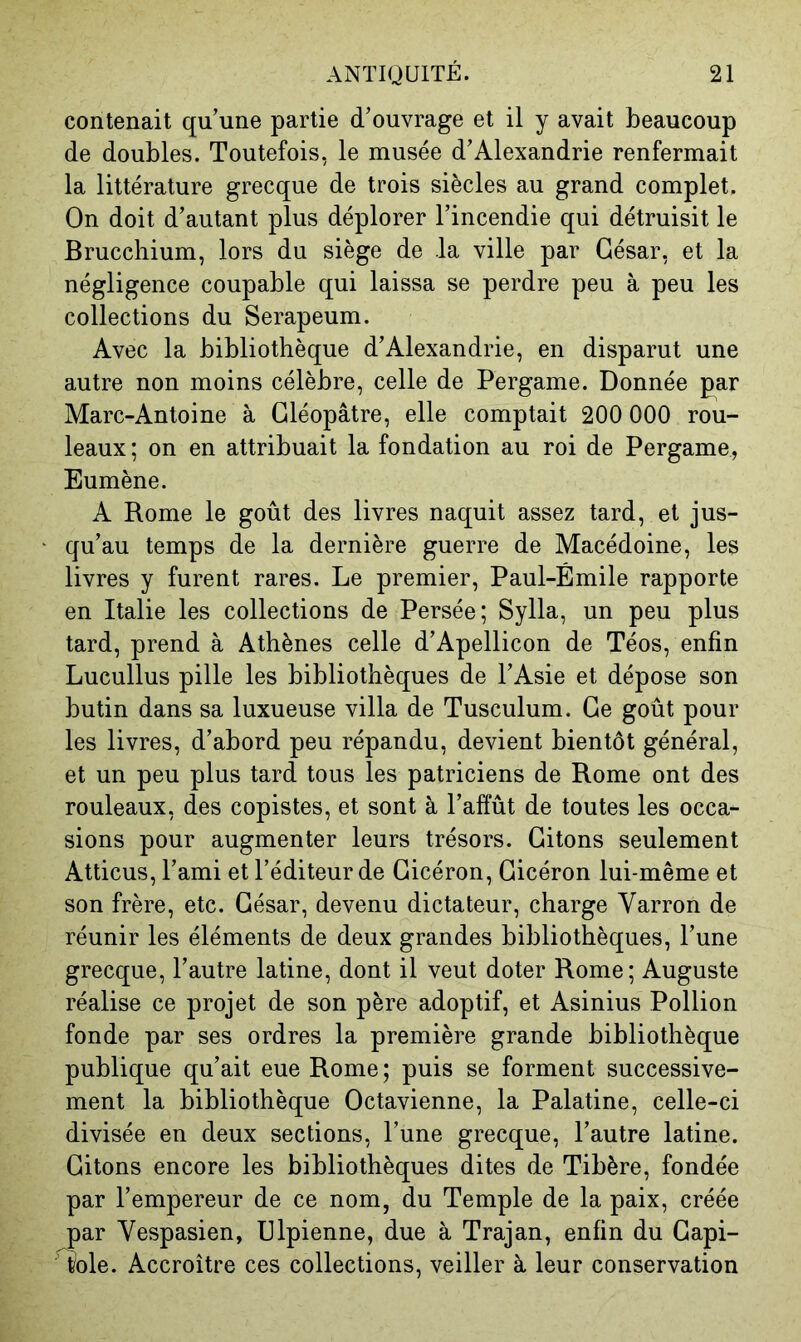 ANTIQUITÉ. 21

contenait qu'une partie d'ouvrage et il y avait beaucoup de doubles. Toutefois, le musée d'Alexandrie renfermait la littérature grecque de trois siècles au grand complet. On doit d'autant plus déplorer l'incendie qui détruisit le Brucchium, lors du siège de la ville par César, et la négligence coupable qui laissa se perdre peu à peu les collections du Serapeum.

Avec la bibliothèque d'Alexandrie, en disparut une autre non moins célèbre, celle de Pergame. Donnée par Marc-Antoine à Cléopâtre, elle comptait 200 000 rouleaux; on en attribuait la fondation au roi de Pergame, Eumène.

A Rome le goût des livres naquit assez tard, et jusqu'au temps de la dernière guerre de Macédoine, les livres y furent rares. Le premier, Paul-Émile rapporte en Italie les collections de Persée; Sylla, un peu plus tard, prend à Athènes celle d'Apellicon de Téos, enfin Lucullus pille les bibliothèques de l'Asie et dépose son butin dans sa luxueuse villa de Tusculum. Ce goût pour les livres, d'abord peu répandu, devient bientôt général, et un peu plus tard tous les patriciens de Rome ont des rouleaux, des copistes, et sont à l'affût de toutes les occasions pour augmenter leurs trésors. Citons seulement Atticus, l'ami et l'éditeur de Cicéron, Cicéron lui-même et son frère, etc. César, devenu dictateur, charge Varron de réunir les éléments de deux grandes bibliothèques, l'une grecque, l'autre latine, dont il veut doter Rome; Auguste réalise ce projet de son père adoptif, et Asinius Pollion fonde par ses ordres la première grande bibliothèque publique qu'ait eue Rome; puis se forment successivement la bibliothèque Octavienne, la Palatine, celle-ci divisée en deux sections, l'une grecque, l'autre latine. Citons encore les bibliothèques dites de Tibère, fondée par l'empereur de ce nom, du Temple de la paix, créée par Vespasien, Ulpienne, due à Trajan, enfin du Capitole. Accroître ces collections, veiller à leur conservation